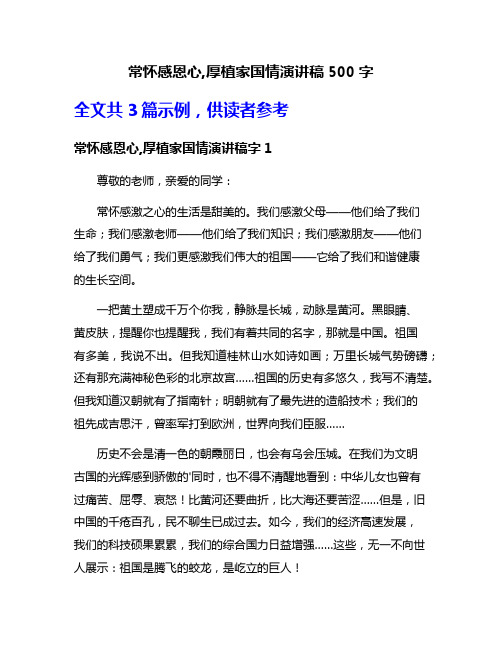 常怀感恩心,厚植家国情演讲稿 500 字

全文共 3 篇示例，供读者参考

常怀感恩心,厚植家国情演讲稿字 1

尊敬的老师，亲爱的同学：

常怀感激之心的生活是甜美的。我们感激父母——他们给了我们生命；我们感激老师——他们给了我们知识；我们感激朋友——他们给了我们勇气；我们更感激我们伟大的祖国——它给了我们和谐健康的生长空间。

一把黄土塑成千万个你我，静脉是长城，动脉是黄河。黑眼睛、黄皮肤，提醒你也提醒我，我们有着共同的名字，那就是中国。祖国有多美，我说不出。但我知道桂林山水如诗如画；万里长城气势磅礴；还有那充满神秘色彩的北京故宫……祖国的历史有多悠久，我写不清楚。但我知道汉朝就有了指南针；明朝就有了最先进的造船技术；我们的祖先成吉思汗，曾率军打到欧洲，世界向我们臣服……

历史不会是清一色的朝霞丽日，也会有乌会压城。在我们为文明古国的光辉感到骄傲的'同时，也不得不清醒地看到：中华儿女也曾有过痛苦、屈辱、哀怒！比黄河还要曲折，比大海还要苦涩……但是，旧中国的千疮百孔，民不聊生已成过去。如今，我们的经济高速发展，我们的科技硕果累累，我们的综合国力日益增强……这些，无一不向世人展示：祖国是腾飞的蛟龙，是屹立的巨人！